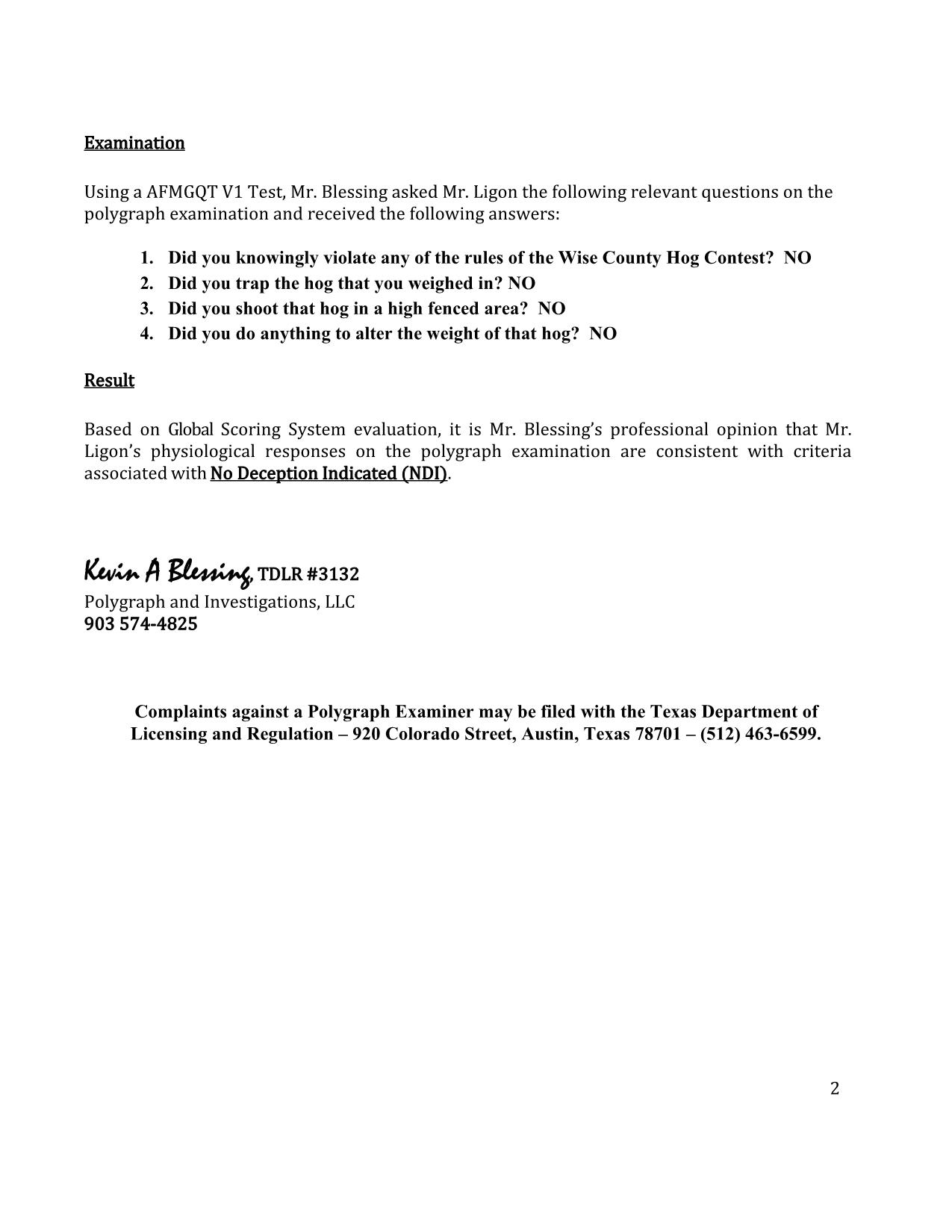 Examination

Using a AFMGQT V1 Test, Mr. Blessing asked Mr. Ligon the following relevant questions on the polygraph examination and received the following answers:

1. Did you knowingly violate any of the rules of the Wise County Hog Contest? NO
2. Did you trap the hog that you weighed in? NO
3. Did you shoot that hog in a high fenced area? NO
4. Did you do anything to alter the weight of that hog? NO

Result

Based on Global Scoring System evaluation, it is Mr. Blessing's professional opinion that Mr. Ligon's physiological responses on the polygraph examination are consistent with criteria associated with No Deception Indicated (NDI).

Kevin A Blessing, TDLR #3132
Polygraph and Investigations, LLC
903 574-4825

Complaints against a Polygraph Examiner may be filed with the Texas Department of Licensing and Regulation – 920 Colorado Street, Austin, Texas 78701 – (512) 463-6599.

2